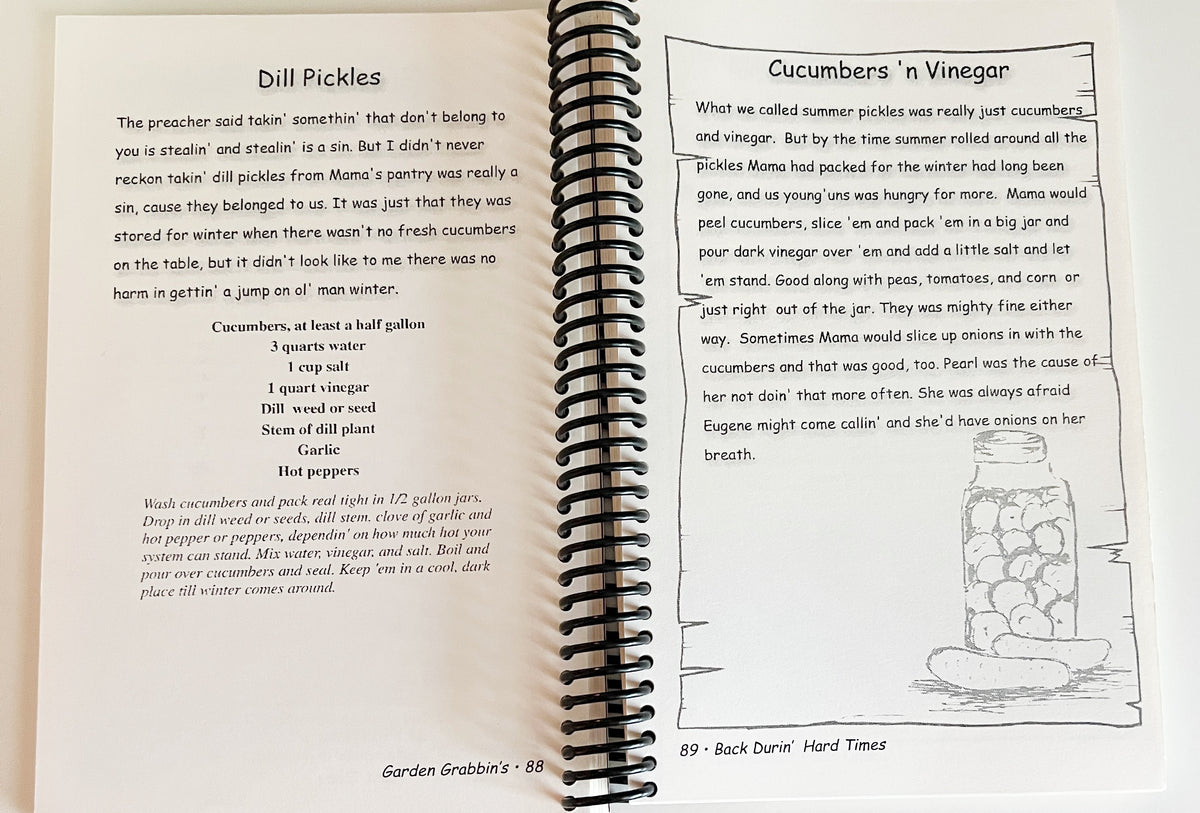 Dill Pickles

The preacher said takin' somethin' that don't belong to you is stealin' and stealin' is a sin. But I didn't never reckon takin' dill pickles from Mama's pantry was really a sin, cause they belonged to us. It was just that they was stored for winter when there wasn't no fresh cucumbers on the table, but it didn't look like to me there was no harm in gettin' a jump on ol' man winter.

Cucumbers, at least a half gallon
3 quarts water
1 cup salt
1 quart vinegar
Dill weed or seed
Stem of dill plant
Garlic
Hot peppers

Wash cucumbers and pack real tight in 1/2 gallon jars. Drop in dill weed or seeds, dill stem, clove of garlic and hot pepper or peppers, dependin' on how much hot your system can stand. Mix water, vinegar, and salt. Boil and pour over cucumbers and seal. Keep 'em in a cool, dark place till winter comes around.

Garden Grabbin's • 88

Cucumbers 'n Vinegar

What we called summer pickles was really just cucumbers and vinegar. But by the time summer rolled around all the pickles Mama had packed for the winter had long been gone, and us young'uns was hungry for more. Mama would peel cucumbers, slice 'em and pack 'em in a big jar and pour dark vinegar over 'em and add a little salt and let 'em stand. Good along with peas, tomatoes, and corn or just right out of the jar. They was mighty fine either way. Sometimes Mama would slice up onions in with the cucumbers and that was good, too. Pearl was the cause of her not doin' that more often. She was always afraid Eugene might come callin' and she'd have onions on her breath.

89 • Back Durin' Hard Times